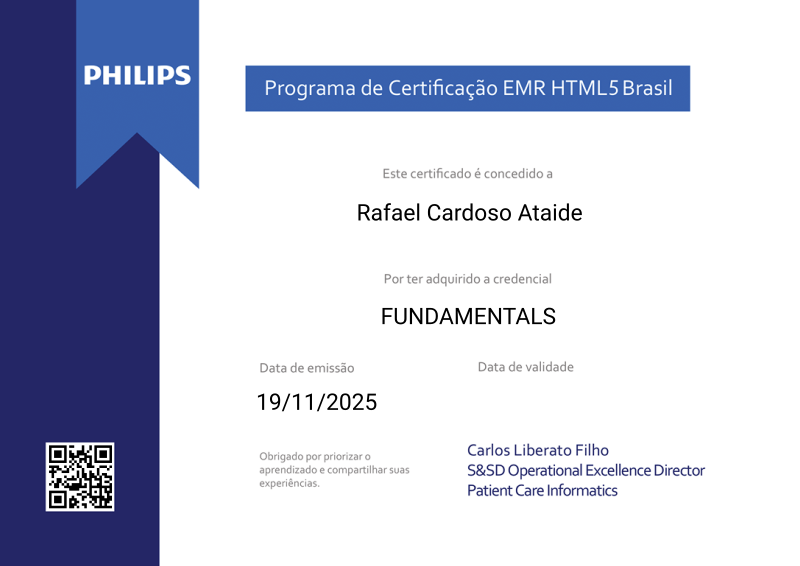 PHILIPS

Programa de Certificação EMR HTML5 Brasil

Este certificado é concedido a

Rafael Cardoso Ataide

Por ter adquirido a credencial

FUNDAMENTALS

Data de emissão

19/11/2025

Data de validade

Obrigado por priorizar o aprendizado e compartilhar suas experiências.

Carlos Liberato Filho
S&SD Operational Excellence Director
Patient Care Informatics